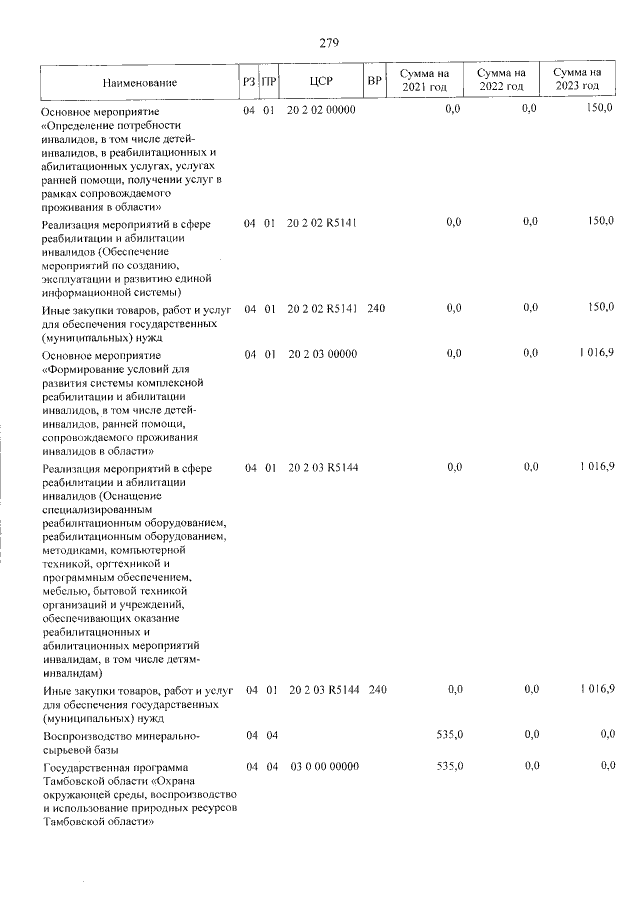 279

| Наименование | РЗ | ПР | ЦСР | ВР | Сумма на 2021 год | Сумма на 2022 год | Сумма на 2023 год |
|---|---|---|---|---|---|---|---|
| Основное мероприятие «Определение потребности инвалидов, в том числе детей-инвалидов, в реабилитационных и абилитационных услугах, услугах ранней помощи, получении услуг в рамках сопровождаемого проживания в области» | 04 | 01 | 20 2 02 00000 | | 0,0 | 0,0 | 150,0 |
| Реализация мероприятий в сфере реабилитации и абилитации инвалидов (Обеспечение мероприятий по созданию, эксплуатации и развитию единой информационной системы) | 04 | 01 | 20 2 02 R5141 | | 0,0 | 0,0 | 150,0 |
| Иные закупки товаров, работ и услуг для обеспечения государственных (муниципальных) нужд | 04 | 01 | 20 2 02 R5141 | 240 | 0,0 | 0,0 | 150,0 |
| Основное мероприятие «Формирование условий для развития системы комплексной реабилитации и абилитации инвалидов, в том числе детей-инвалидов, ранней помощи, сопровождаемого проживания инвалидов в области» | 04 | 01 | 20 2 03 00000 | | 0,0 | 0,0 | 1 016,9 |
| Реализация мероприятий в сфере реабилитации и абилитации инвалидов (Оснащение специализированным реабилитационным оборудованием, реабилитационным оборудованием, методиками, компьютерной техникой, оргтехникой и программным обеспечением, мебелью, бытовой техникой организаций и учреждений, обеспечивающих оказание реабилитационных и абилитационных мероприятий инвалидам, в том числе детям-инвалидам) | 04 | 01 | 20 2 03 R5144 | | 0,0 | 0,0 | 1 016,9 |
| Иные закупки товаров, работ и услуг для обеспечения государственных (муниципальных) нужд | 04 | 01 | 20 2 03 R5144 | 240 | 0,0 | 0,0 | 1 016,9 |
| Воспроизводство минерально-сырьевой базы | 04 | 04 | | | 535,0 | 0,0 | 0,0 |
| Государственная программа Тамбовской области «Охрана окружающей среды, воспроизводство и использование природных ресурсов Тамбовской области» | 04 | 04 | 03 0 00 00000 | | 535,0 | 0,0 | 0,0 |